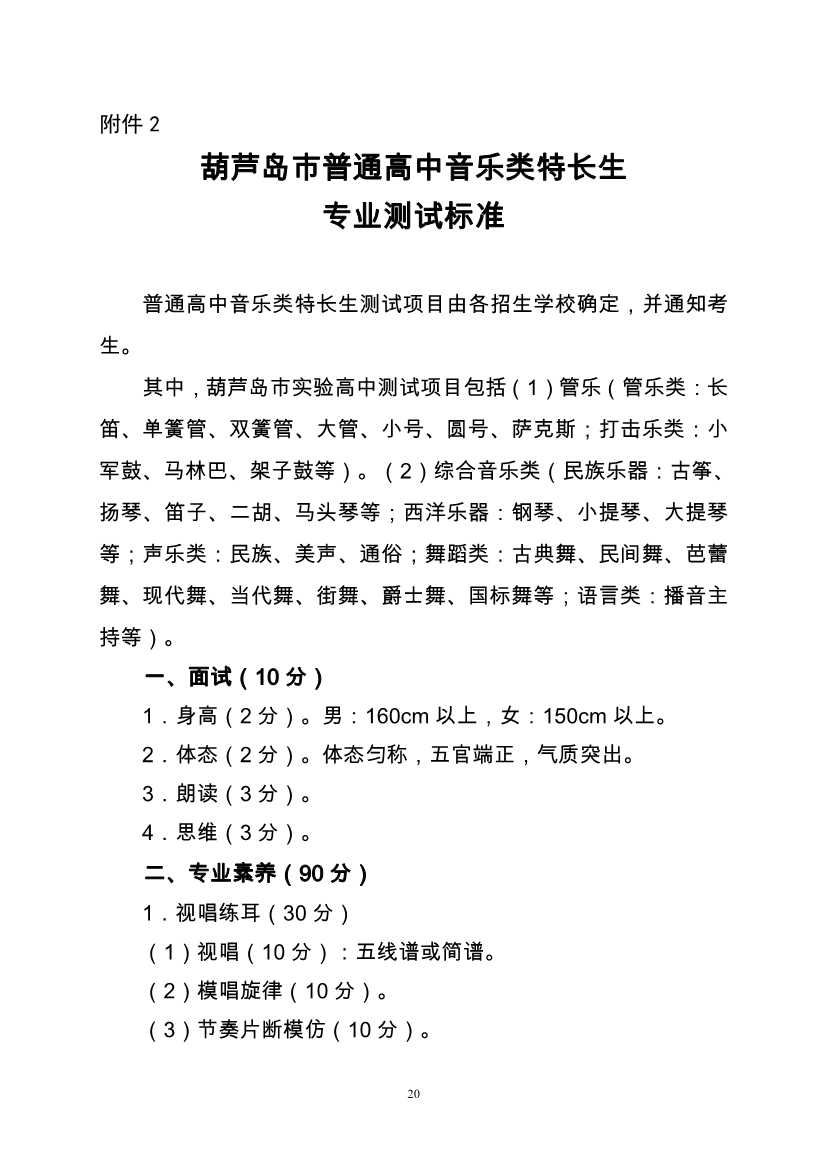 附件 2

葫芦岛市普通高中音乐类特长生
专业测试标准

普通高中音乐类特长生测试项目由各招生学校确定，并通知考生。

其中，葫芦岛市实验高中测试项目包括（1）管乐（管乐类：长笛、单簧管、双簧管、大管、小号、圆号、萨克斯；打击乐类：小军鼓、马林巴、架子鼓等）。（2）综合音乐类（民族乐器：古筝、扬琴、笛子、二胡、马头琴等；西洋乐器：钢琴、小提琴、大提琴等；声乐类：民族、美声、通俗；舞蹈类：古典舞、民间舞、芭蕾舞、现代舞、当代舞、街舞、爵士舞、国标舞等；语言类：播音主持等）。

一、面试（10 分）

1．身高（2 分）。男：160cm 以上，女：150cm 以上。

2．体态（2 分）。体态匀称，五官端正，气质突出。

3．朗读（3 分）。

4．思维（3 分）。

二、专业素养（90 分）

1．视唱练耳（30 分）

（1）视唱（10 分）：五线谱或简谱。

（2）模唱旋律（10 分）。

（3）节奏片断模仿（10 分）。

20